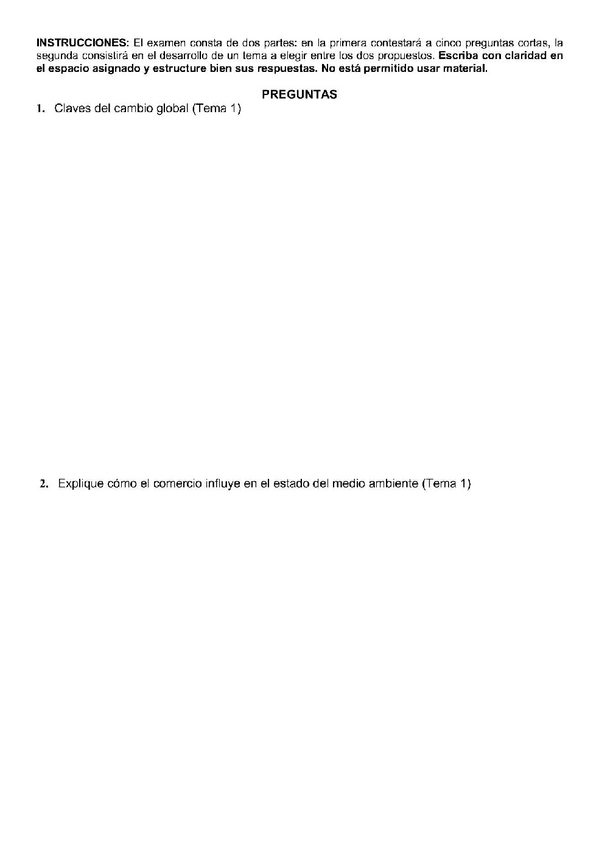 INSTRUCCIONES: El examen consta de dos partes: en la primera contestará a cinco preguntas cortas, la segunda consistirá en el desarrollo de un tema a elegir entre los dos propuestos. Escriba con claridad en el espacio asignado y estructure bien sus respuestas. No está permitido usar material.

PREGUNTAS

1. Claves del cambio global (Tema 1)

2. Explique cómo el comercio influye en el estado del medio ambiente (Tema 1)